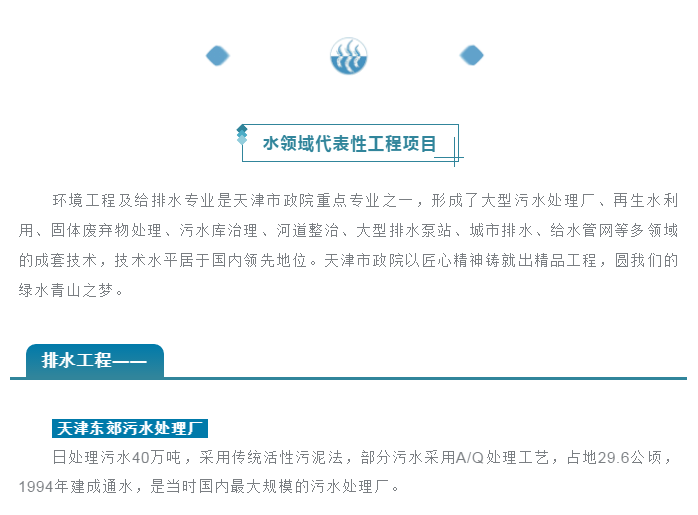 水领域代表性工程项目

环境工程及给排水专业是天津市政院重点专业之一，形成了大型污水处理厂、再生水利用、固体废弃物处理、污水库治理、河道整治、大型排水泵站、城市排水、给水管网等多领域的成套技术，技术水平居于国内领先地位。天津市政院以匠心精神铸就出精品工程，圆我们的绿水青山之梦。

排水工程——

天津东郊污水处理厂

日处理污水40万吨，采用传统活性污泥法，部分污水采用A/Q处理工艺，占地29.6公顷，1994年建成通水，是当时国内最大规模的污水处理厂。